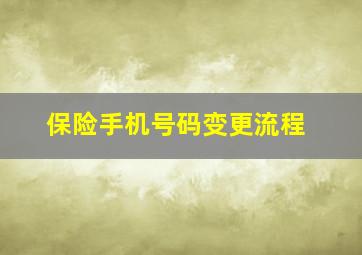 保险手机号码变更流程